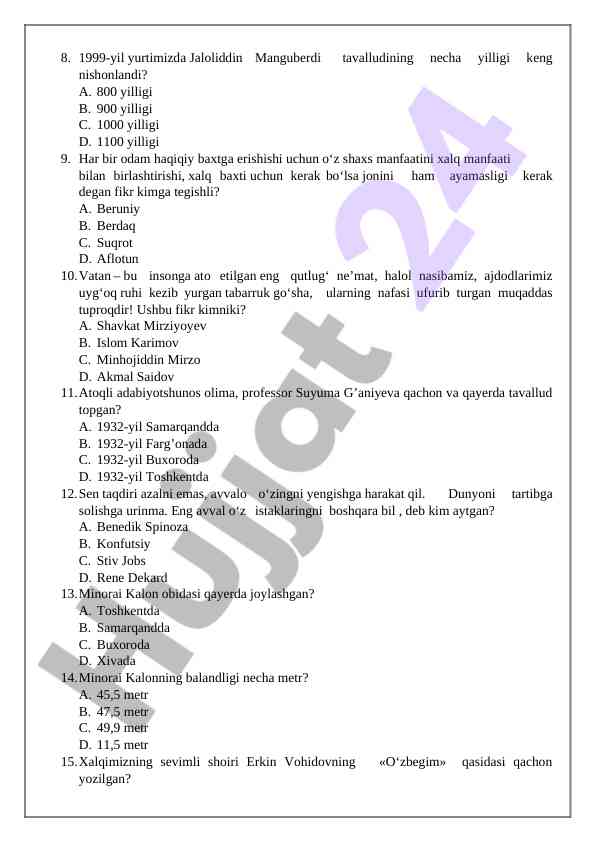 8. 1999-yil yurtimizda Jaloliddin Manguberdi tavalludining necha yilligi keng nishonlandi?
A. 800 yilligi
B. 900 yilligi
C. 1000 yilligi
D. 1100 yilligi
9. Har bir odam haqiqiy baxtga erishishi uchun o‘z shaxs manfaatini xalq manfaati bilan birlashtirishi, xalq baxti uchun kerak bo‘lsa jonini ham ayamasligi kerak degan fikr kimga tegishli?
A. Beruniy
B. Berdaq
C. Suqrot
D. Aflotun
10. Vatan – bu insonga ato etilgan eng qutlug‘ ne’mat, halol nasibamiz, ajdodlarimiz uyg‘oq ruhi kezib yurgan tabarruk go‘sha, ularning nafasi ufurib turgan muqaddas tuproqdir! Ushbu fikr kimniki?
A. Shavkat Mirziyoyev
B. Islom Karimov
C. Minhojiddin Mirzo
D. Akmal Saidov
11. Atoqli adabiyotshunos olima, professor Suyuma G’aniyeva qachon va qayerda tavallud topgan?
A. 1932-yil Samarqandda
B. 1932-yil Farg’onada
C. 1932-yil Buxoroda
D. 1932-yil Toshkentda
12. Sen taqdiri azalni emas, avvalo o‘zingni yengishga harakat qil. Dunyoni tartibga solishga urinma. Eng avval o‘z istaklaringni boshqara bil , deb kim aytgan?
A. Benedik Spinoza
B. Konfutsiy
C. Stiv Jobs
D. Rene Dekard
13. Minorai Kalon obidasi qayerda joylashgan?
A. Toshkentda
B. Samarqandda
C. Buxoroda
D. Xivada
14. Minorai Kalonning balandligi necha metr?
A. 45,5 metr
B. 47,5 metr
C. 49,9 metr
D. 11,5 metr
15. Xalqimizning sevimli shoiri Erkin Vohidovning «O‘zbegim» qasidasi qachon yozilgan?

Hujjat 24